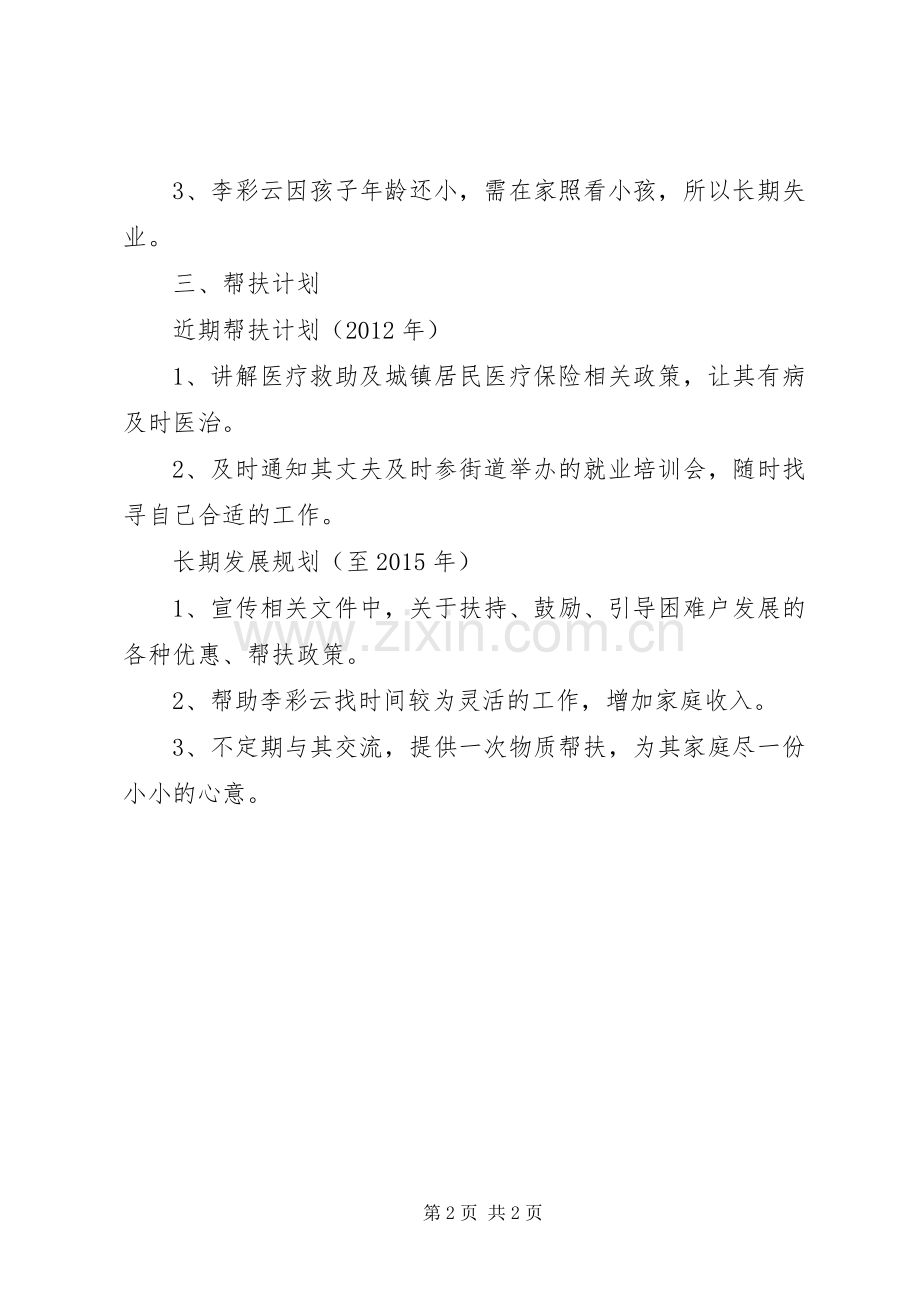 3、李彩云因孩子年龄还小，需在家照看小孩，所以长期失业。

三、帮扶计划

近期帮扶计划（2012 年）

1、讲解医疗救助及城镇居民医疗保险相关政策，让其有病及时医治。

2、及时通知其丈夫及时参街道举办的就业培训会，随时找寻自己合适的工作。

长期发展规划（至 2015 年）

1、宣传相关文件中，关于扶持、鼓励、引导困难户发展的各种优惠、帮扶政策。

2、帮助李彩云找时间较为灵活的工作，增加家庭收入。

3、不定期与其交流，提供一次物质帮扶，为其家庭尽一份小小的心意。

www.zixin.com.cn

第 2 页 共 2 页